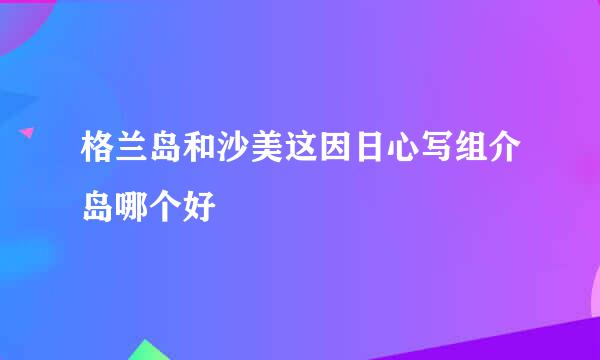 格兰岛和沙美这因日心写组介岛哪个好